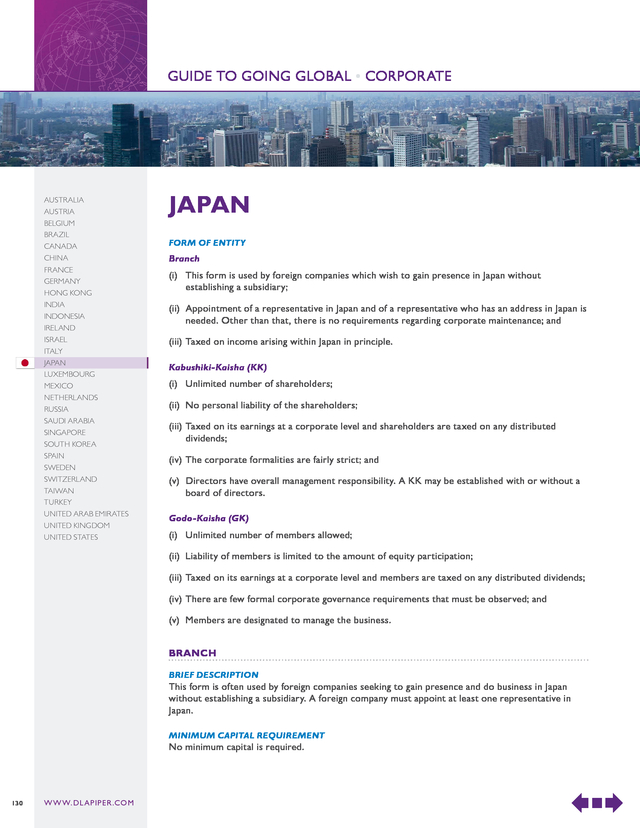 GUIDE TO GOING GLOBAL • CORPORATE

AUSTRALIA
AUSTRIA
BELGIUM
BRAZIL
CANADA
CHINA
FRANCE
GERMANY
HONG KONG
INDIA
INDONESIA
IRELAND
ISRAEL
ITALY
JAPAN
LUXEMBOURG
MEXICO
NETHERLANDS
RUSSIA
SAUDI ARABIA
SINGAPORE
SOUTH KOREA
SPAIN
SWEDEN
SWITZERLAND
TAIWAN
TURKEY
UNITED ARAB EMIRATES
UNITED KINGDOM
UNITED STATES

JAPAN

FORM OF ENTITY

Branch

(i) This form is used by foreign companies which wish to gain presence in Japan without establishing a subsidiary;

(ii) Appointment of a representative in Japan and of a representative who has an address in Japan is needed. Other than that, there is no requirements regarding corporate maintenance; and

(iii) Taxed on income arising within Japan in principle.

Kabushiki-Kaisha (KK)

(i) Unlimited number of shareholders;

(ii) No personal liability of the shareholders;

(iii) Taxed on its earnings at a corporate level and shareholders are taxed on any distributed dividends;

(iv) The corporate formalities are fairly strict; and

(v) Directors have overall management responsibility. A KK may be established with or without a board of directors.

Godo-Kaisha (GK)

(i) Unlimited number of members allowed;

(ii) Liability of members is limited to the amount of equity participation;

(iii) Taxed on its earnings at a corporate level and members are taxed on any distributed dividends;

(iv) There are few formal corporate governance requirements that must be observed; and

(v) Members are designated to manage the business.

BRANCH

BRIEF DESCRIPTION
This form is often used by foreign companies seeking to gain presence and do business in Japan without establishing a subsidiary. A foreign company must appoint at least one representative in Japan.

MINIMUM CAPITAL REQUIREMENT
No minimum capital is required.

130 WWW.DLAPIPER.COM